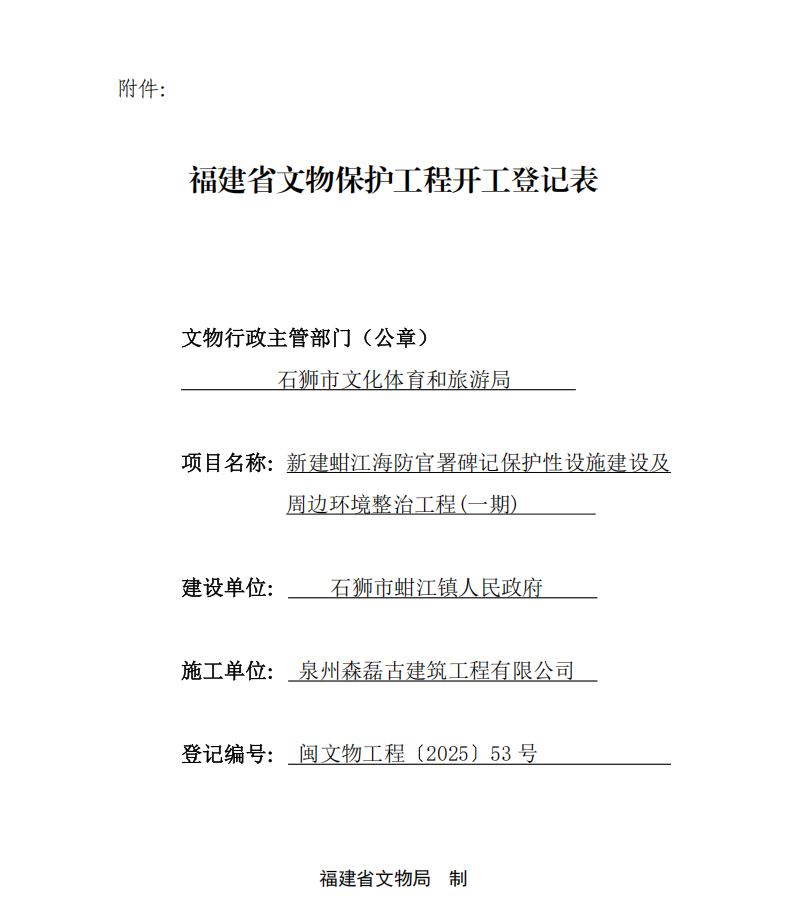 附件:

福建省文物保护工程开工登记表

文物行政主管部门（公章）

石狮市文化体育和旅游局

项目名称: 新建蚶江海防官署碑记保护性设施建设及周边环境整治工程(一期)

建设单位: 石狮市蚶江镇人民政府

施工单位: 泉州森磊古建筑工程有限公司

登记编号: 闽文物工程〔2025〕53 号

福建省文物局 制